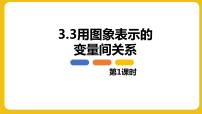 3.3用图象表示的变量间关系

第1课时